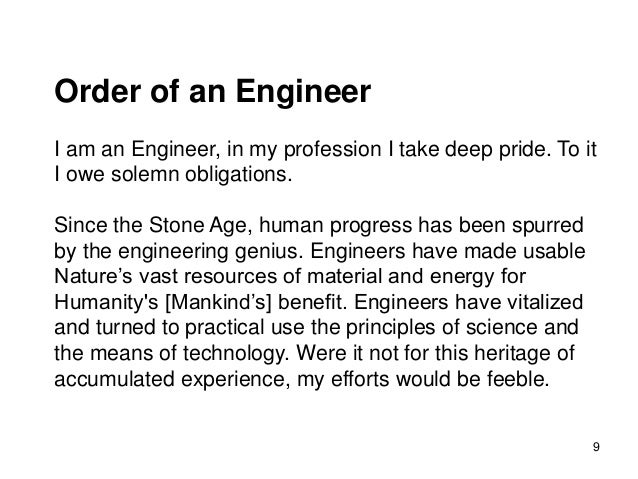 Order of an Engineer

I am an Engineer, in my profession I take deep pride. To it I owe solemn obligations.

Since the Stone Age, human progress has been spurred by the engineering genius. Engineers have made usable Nature’s vast resources of material and energy for Humanity's [Mankind’s] benefit. Engineers have vitalized and turned to practical use the principles of science and the means of technology. Were it not for this heritage of accumulated experience, my efforts would be feeble.

9